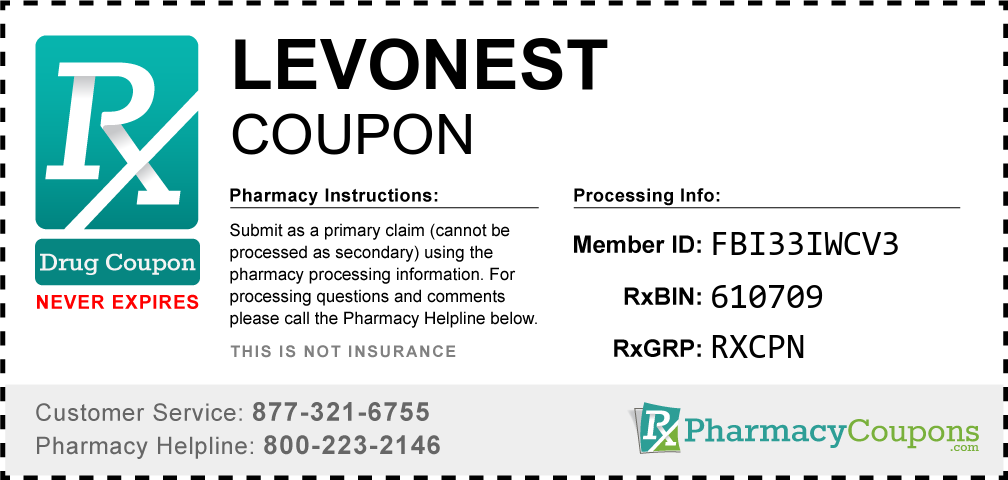 Rx

Drug Coupon

NEVER EXPIRES

LEVONEST

COUPON

Pharmacy Instructions:

Submit as a primary claim (cannot be processed as secondary) using the pharmacy processing information. For processing questions and comments please call the Pharmacy Helpline below.

THIS IS NOT INSURANCE

Processing Info:

Member ID: FBI33IWCV3

RxBIN: 610709

RxGRP: RXCPN

Customer Service: 877-321-6755

Pharmacy Helpline: 800-223-2146

Rx PharmacyCoupons.com